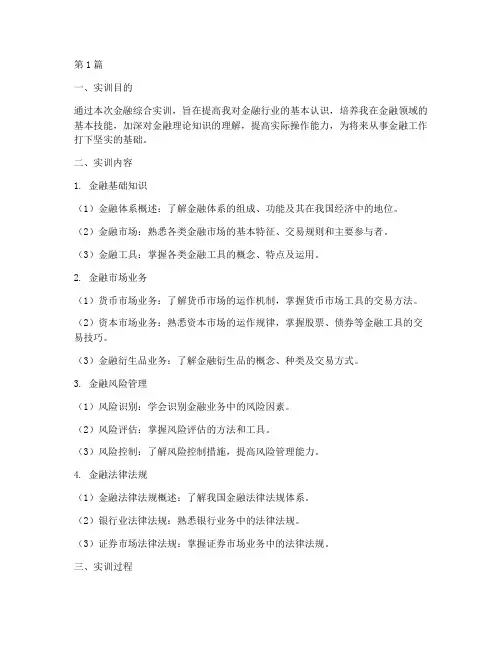 第1篇

一、实训目的

通过本次金融综合实训，旨在提高我对金融行业的基本认识，培养我在金融领域的基本技能，加深对金融理论知识的理解，提高实际操作能力，为将来从事金融工作打下坚实的基础。

二、实训内容

1. 金融基础知识

（1）金融体系概述：了解金融体系的组成、功能及其在我国经济中的地位。

（2）金融市场：熟悉各类金融市场的基本特征、交易规则和主要参与者。

（3）金融工具：掌握各类金融工具的概念、特点及运用。

2. 金融市场业务

（1）货币市场业务：了解货币市场的运作机制，掌握货币市场工具的交易方法。

（2）资本市场业务：熟悉资本市场的运作规律，掌握股票、债券等金融工具的交易技巧。

（3）金融衍生品业务：了解金融衍生品的概念、种类及交易方式。

3. 金融风险管理

（1）风险识别：学会识别金融业务中的风险因素。

（2）风险评估：掌握风险评估的方法和工具。

（3）风险控制：了解风险控制措施，提高风险管理能力。

4. 金融法律法规

（1）金融法律法规概述：了解我国金融法律法规体系。

（2）银行业法律法规：熟悉银行业务中的法律法规。

（3）证券市场法律法规：掌握证券市场业务中的法律法规。

三、实训过程